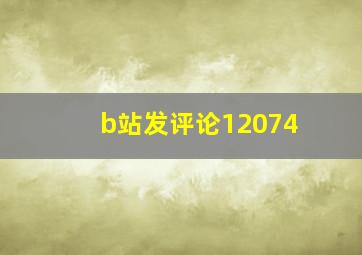 b站发评论12074